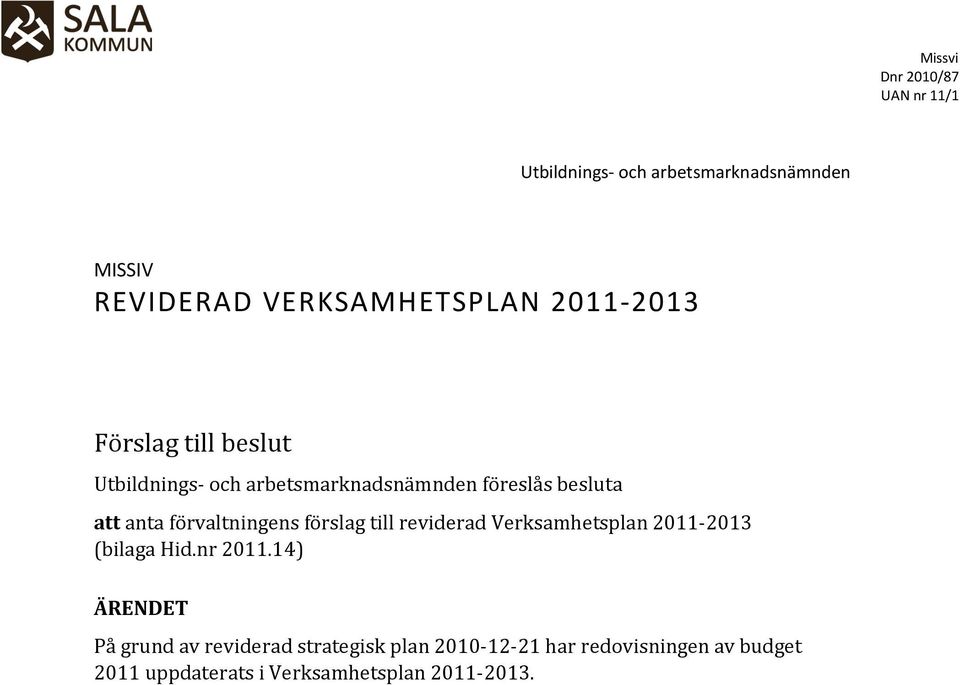 SALA
KOMMUN

Missvi
Dnr 2010/87
UAN nr 11/1

Utbildnings- och arbetsmarknadsnämnden

MISSIV
REVIDERAD VERKSAMHETSPLAN 2011-2013

Förslag till beslut

Utbildnings- och arbetsmarknadsnämnden föreslås besluta

att anta förvaltningens förslag till reviderad Verksamhetsplan 2011-2013 (bilaga Hid.nr 2011.14)

ÄRENDET

På grund av reviderad strategisk plan 2010-12-21 har redovisningen av budget 2011 uppdaterats i Verksamhetsplan 2011-2013.